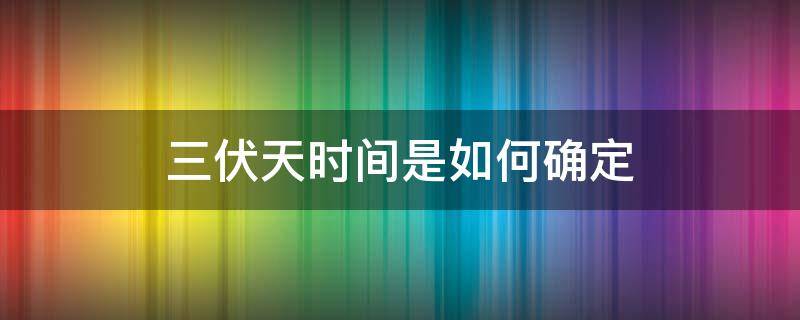 三伏天时间是如何确定